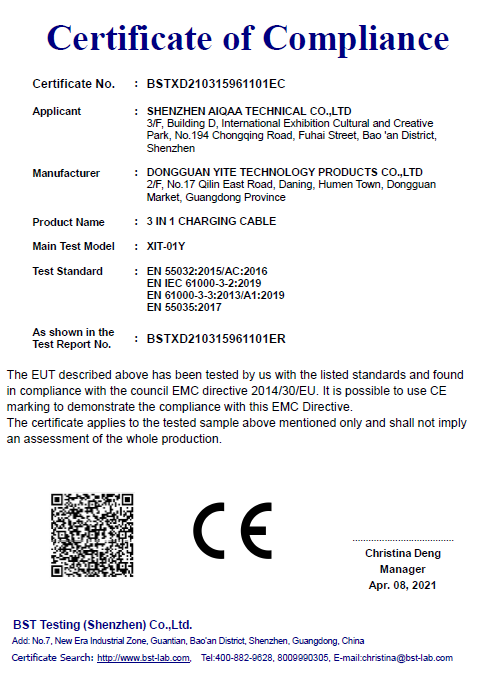 Certificate of Compliance

Certificate No. : BSTXD210315961101EC

Applicant : SHENZHEN AIQAA TECHNICAL CO.,LTD
3/F, Building D, International Exhibition Cultural and Creative Park, No.194 Chongqing Road, Fuhai Street, Bao 'an District, Shenzhen

Manufacturer : DONGGUAN YITE TECHNOLOGY PRODUCTS CO.,LTD
2/F, No.17 Qilin East Road, Daning, Humen Town, Dongguan Market, Guangdong Province

Product Name : 3 IN 1 CHARGING CABLE

Main Test Model : XIT-01Y

Test Standard : EN 55032:2015/AC:2016
EN IEC 61000-3-2:2019
EN 61000-3-3:2013/A1:2019
EN 55035:2017

As shown in the Test Report No. : BSTXD210315961101ER

The EUT described above has been tested by us with the listed standards and found in compliance with the council EMC directive 2014/30/EU. It is possible to use CE marking to demonstrate the compliance with this EMC Directive.
The certificate applies to the tested sample above mentioned only and shall not imply an assessment of the whole production.

CE

Christina Deng
Manager
Apr. 08, 2021

BST Testing (Shenzhen) Co.,Ltd.
Add: No.7, New Era Industrial Zone, Guantian, Bao'an District, Shenzhen, Guangdong, China
Certificate Search: http://www.bst-lab.com, Tel:400-882-9628, 8009990305, E-mail:christina@bst-lab.com